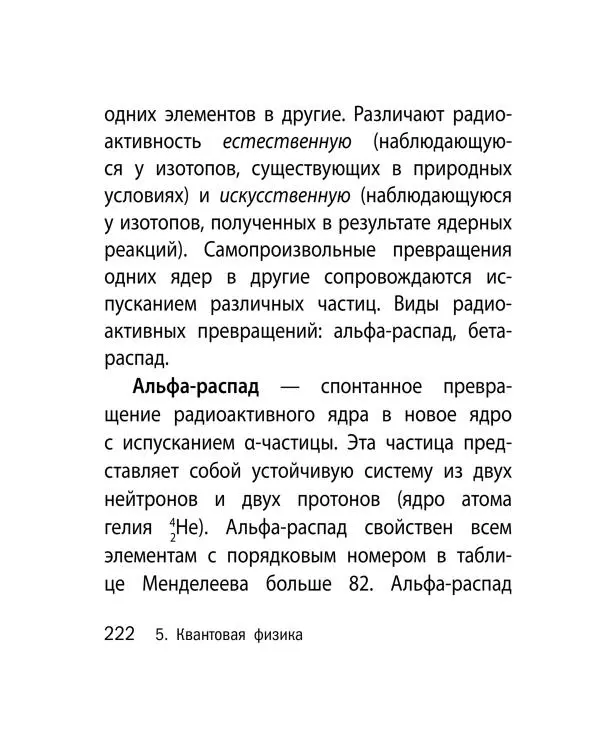 одних элементов в другие. Различают радиоактивность естественную (наблюдающуюся у изотопов, существующих в природных условиях) и искусственную (наблюдающуюся у изотопов, полученных в результате ядерных реакций). Самопроизвольные превращения одних ядер в другие сопровождаются испусканием различных частиц. Виды радиоактивных превращений: альфа-распад, бета-распад.

Альфа-распад — спонтанное превращение радиоактивного ядра в новое ядро с испусканием α-частицы. Эта частица представляет собой устойчивую систему из двух нейтронов и двух протонов (ядро атома гелия $^4_2He$). Альфа-распад свойствен всем элементам с порядковым номером в таблице Менделеева больше 82. Альфа-распад

222 5. Квантовая физика